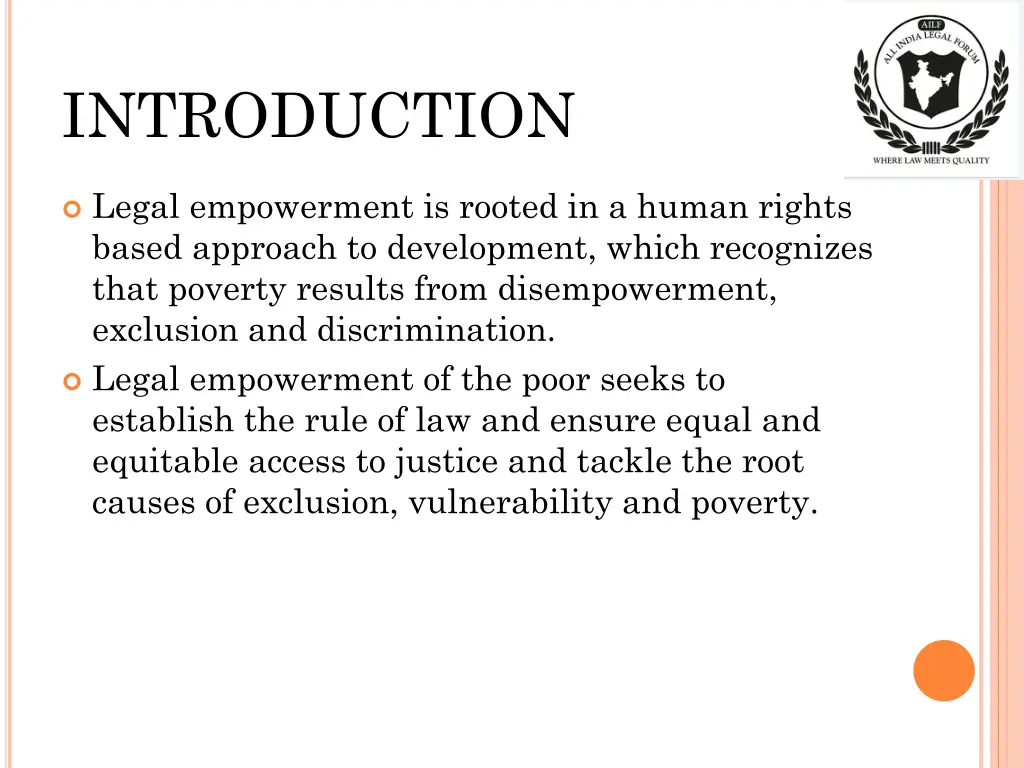 AILF
ALL INDIA LEGAL FORUM
WHERE LAW MEETS QUALITY

INTRODUCTION

Legal empowerment is rooted in a human rights based approach to development, which recognizes that poverty results from disempowerment, exclusion and discrimination.

Legal empowerment of the poor seeks to establish the rule of law and ensure equal and equitable access to justice and tackle the root causes of exclusion, vulnerability and poverty.